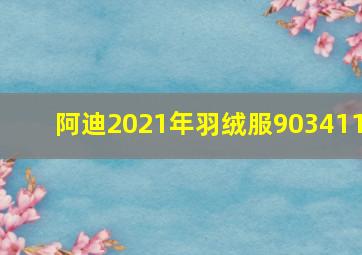 阿迪2021年羽绒服903411